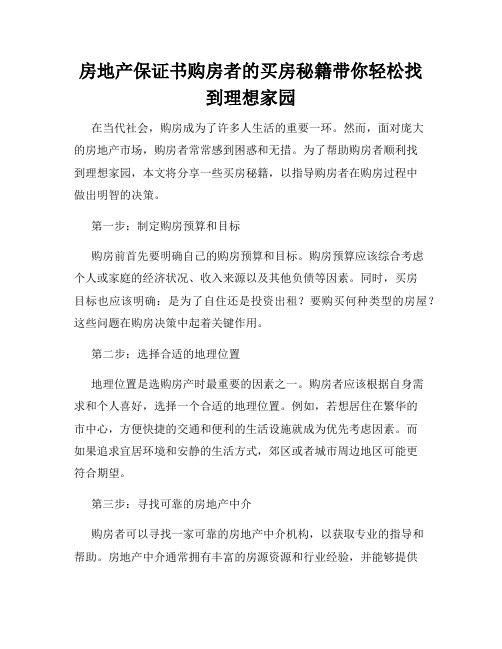 房地产保证书购房者的买房秘籍带你轻松找到理想家园

在当代社会，购房成为了许多人生活的重要一环。然而，面对庞大的房地产市场，购房者常常感到困惑和无措。为了帮助购房者顺利找到理想家园，本文将分享一些买房秘籍，以指导购房者在购房过程中做出明智的决策。

第一步：制定购房预算和目标

购房前首先要明确自己的购房预算和目标。购房预算应该综合考虑个人或家庭的经济状况、收入来源以及其他负债等因素。同时，买房目标也应该明确：是为了自住还是投资出租？要购买何种类型的房屋？这些问题在购房决策中起着关键作用。

第二步：选择合适的地理位置

地理位置是选购房产时最重要的因素之一。购房者应该根据自身需求和个人喜好，选择一个合适的地理位置。例如，若想居住在繁华的市中心，方便快捷的交通和便利的生活设施就成为优先考虑因素。而如果追求宜居环境和安静的生活方式，郊区或者城市周边地区可能更符合期望。

第三步：寻找可靠的房地产中介

购房者可以寻找一家可靠的房地产中介机构，以获取专业的指导和帮助。房地产中介通常拥有丰富的房源资源和行业经验，并能够提供